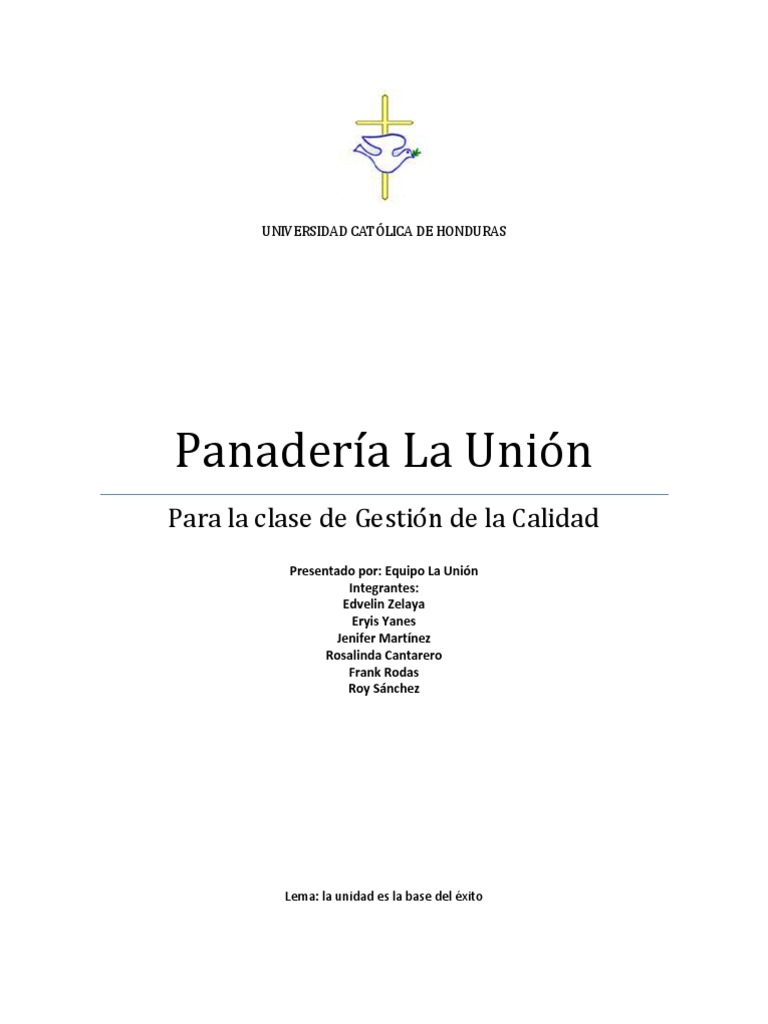 UNIVERSIDAD CATÓLICA DE HONDURAS

Panadería La Unión

Para la clase de Gestión de la Calidad

Presentado por: Equipo La Unión
Integrantes:
Edvelin Zelaya
Eryis Yanes
Jenifer Martínez
Rosalinda Cantarero
Frank Rodas
Roy Sánchez

Lema: la unidad es la base del éxito